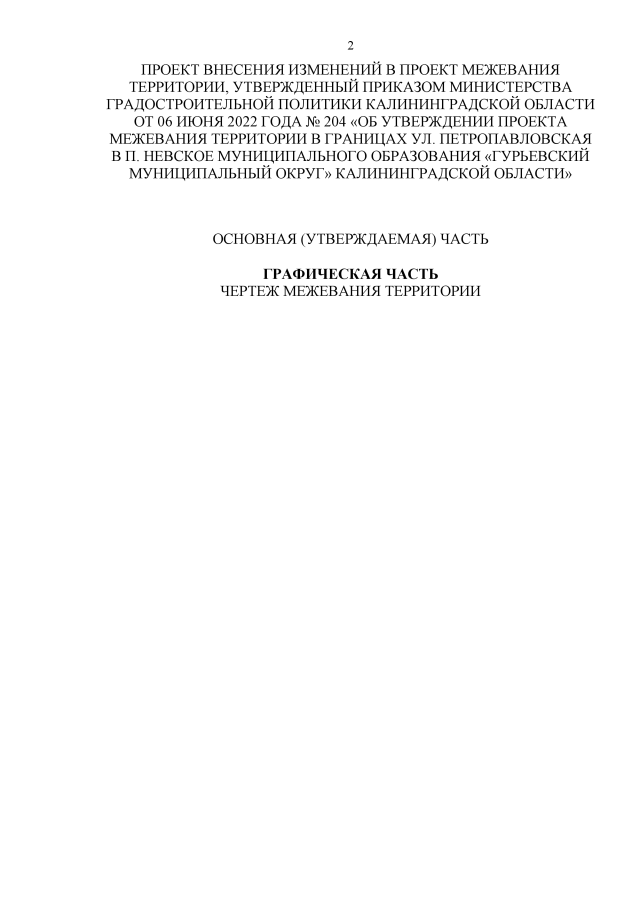 2

ПРОЕКТ ВНЕСЕНИЯ ИЗМЕНЕНИЙ В ПРОЕКТ МЕЖЕВАНИЯ ТЕРРИТОРИИ, УТВЕРЖДЕННЫЙ ПРИКАЗОМ МИНИСТЕРСТВА ГРАДОСТРОИТЕЛЬНОЙ ПОЛИТИКИ КАЛИНИНГРАДСКОЙ ОБЛАСТИ ОТ 06 ИЮНЯ 2022 ГОДА № 204 «ОБ УТВЕРЖДЕНИИ ПРОЕКТА МЕЖЕВАНИЯ ТЕРРИТОРИИ В ГРАНИЦАХ УЛ. ПЕТРОПАВЛОВСКАЯ В П. НЕВСКОЕ МУНИЦИПАЛЬНОГО ОБРАЗОВАНИЯ «ГУРЬЕВСКИЙ МУНИЦИПАЛЬНЫЙ ОКРУГ» КАЛИНИНГРАДСКОЙ ОБЛАСТИ»

ОСНОВНАЯ (УТВЕРЖДАЕМАЯ) ЧАСТЬ

ГРАФИЧЕСКАЯ ЧАСТЬ
ЧЕРТЕЖ МЕЖЕВАНИЯ ТЕРРИТОРИИ